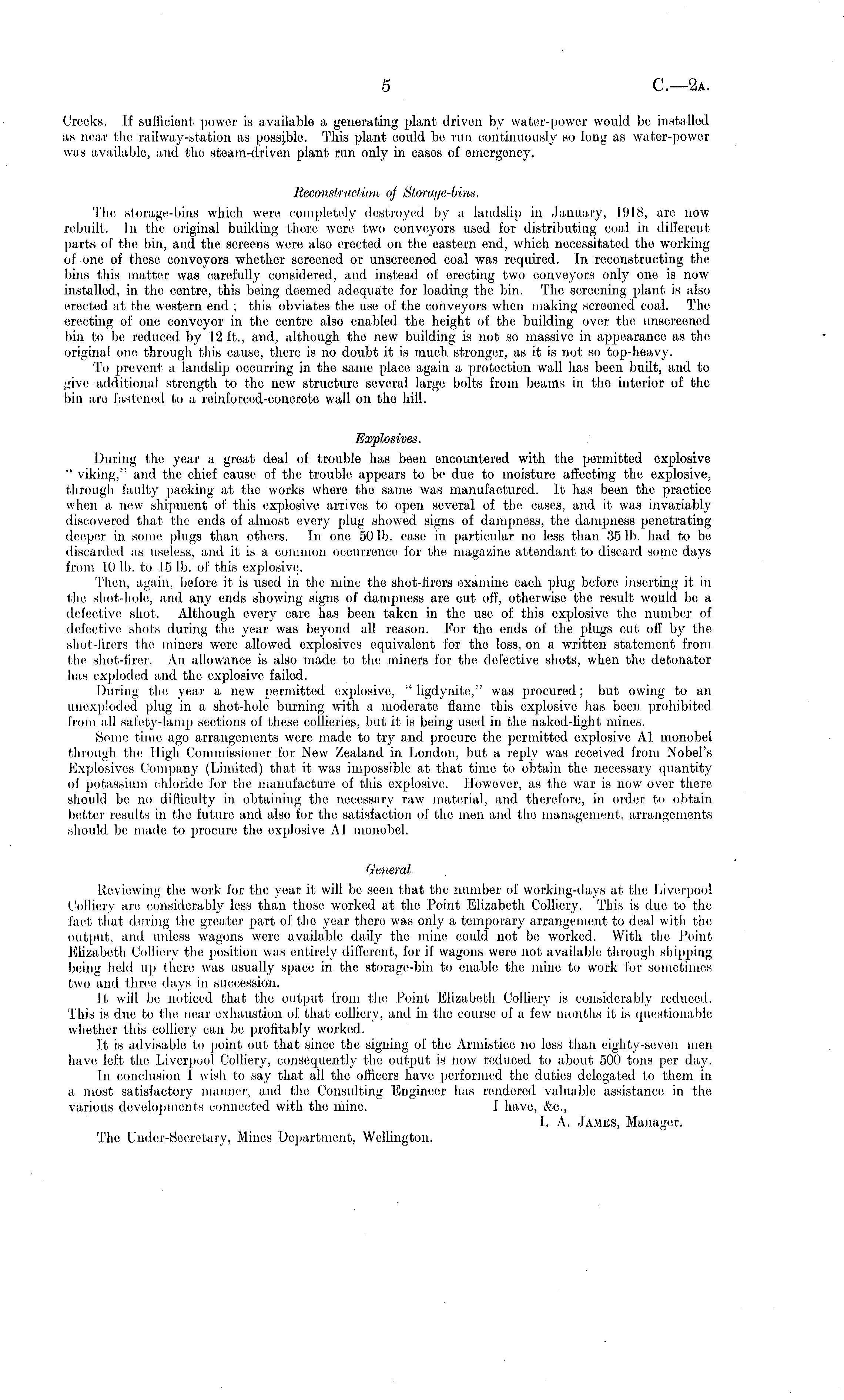 5

C.—2A.

Creeks. If sufficient power is available a generating plant driven by water-power would be installed as near the railway-station as possible. This plant could be run continuously so long as water-power was available, and the steam-driven plant run only in cases of emergency.

Reconstruction of Storage-bins.

The storage-bins which were completely destroyed by a landslip in January, 1918, are now rebuilt. In the original building there were two conveyors used for distributing coal in different parts of the bin, and the screens were also erected on the eastern end, which necessitated the working of one of these conveyors whether screened or unscreened coal was required. In reconstructing the bins this matter was carefully considered, and instead of erecting two conveyors only one is now installed, in the centre, this being deemed adequate for loading the bin. The screening plant is also erected at the western end; this obviates the use of the conveyors when making screened coal. The erecting of one conveyor in the centre also enabled the height of the building over the unscreened bin to be reduced by 12 ft., and, although the new building is not so massive in appearance as the original one through this cause, there is no doubt it is much stronger, as it is not so top-heavy.

To prevent a landslip occurring in the same place again a protection wall has been built, and to give additional strength to the new structure several large bolts from beams in the interior of the bin are fastened to a reinforced-concrete wall on the hill.

Explosives.

During the year a great deal of trouble has been encountered with the permitted explosive "viking," and the chief cause of the trouble appears to be due to moisture affecting the explosive, through faulty packing at the works where the same was manufactured. It has been the practice when a new shipment of this explosive arrives to open several of the cases, and it was invariably discovered that the ends of almost every plug showed signs of dampness, the dampness penetrating deeper in some plugs than others. In one 50 lb. case in particular no less than 35 lb. had to be discarded as useless, and it is a common occurrence for the magazine attendant to discard some days from 10 lb. to 15 lb. of this explosive.

Then, again, before it is used in the mine the shot-firers examine each plug before inserting it in the shot-hole, and any ends showing signs of dampness are cut off, otherwise the result would be a defective shot. Although every care has been taken in the use of this explosive the number of defective shots during the year was beyond all reason. For the ends of the plugs cut off by the shot-firers the miners were allowed explosives equivalent for the loss, on a written statement from the shot-firer. An allowance is also made to the miners for the defective shots, when the detonator has exploded and the explosive failed.

During the year a new permitted explosive, "ligdynite," was procured; but owing to an unexploded plug in a shot-hole burning with a moderate flame this explosive has been prohibited from all safety-lamp sections of these collieries, but it is being used in the naked-light mines.

Some time ago arrangements were made to try and procure the permitted explosive A1 monobel through the High Commissioner for New Zealand in London, but a reply was received from Nobel's Explosives Company (Limited) that it was impossible at that time to obtain the necessary quantity of potassium chloride for the manufacture of this explosive. However, as the war is now over there should be no difficulty in obtaining the necessary raw material, and therefore, in order to obtain better results in the future and also for the satisfaction of the men and the management, arrangements should be made to procure the explosive A1 monobel.

General.

Reviewing the work for the year it will be seen that the number of working-days at the Liverpool Colliery are considerably less than those worked at the Point Elizabeth Colliery. This is due to the fact that during the greater part of the year there was only a temporary arrangement to deal with the output, and unless wagons were available daily the mine could not be worked. With the Point Elizabeth Colliery the position was entirely different, for if wagons were not available through shipping being held up there was usually space in the storage-bin to enable the mine to work for sometimes two and three days in succession.

It will be noticed that the output from the Point Elizabeth Colliery is considerably reduced. This is due to the near exhaustion of that colliery, and in the course of a few months it is questionable whether this colliery can be profitably worked.

It is advisable to point out that since the signing of the Armistice no less than eighty-seven men have left the Liverpool Colliery, consequently the output is now reduced to about 500 tons per day.

In conclusion I wish to say that all the officers have performed the duties delegated to them in a most satisfactory manner, and the Consulting Engineer has rendered valuable assistance in the various developments connected with the mine.

I have, &c.,
I. A. James, Manager.

The Under-Secretary, Mines Department, Wellington.